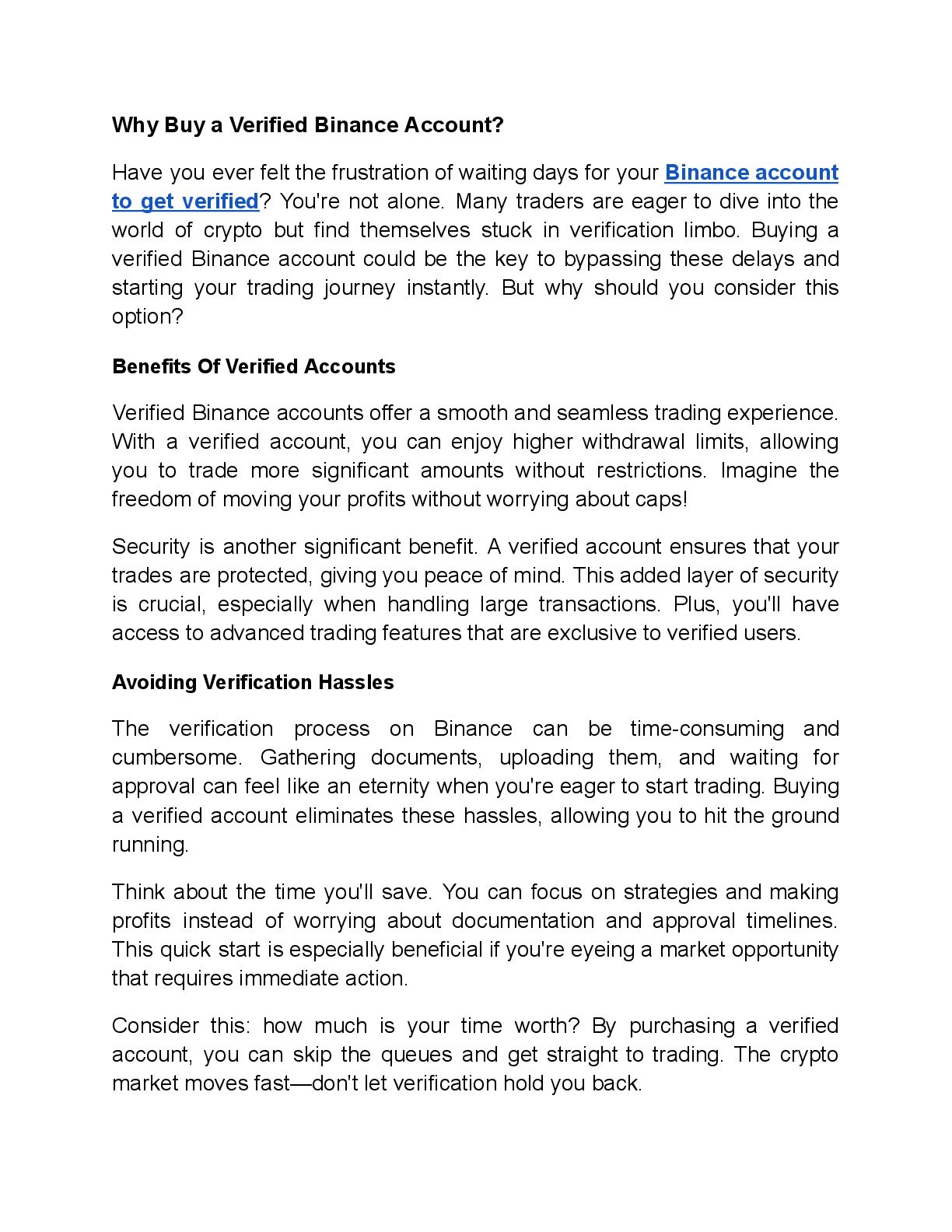 Why Buy a Verified Binance Account?

Have you ever felt the frustration of waiting days for your Binance account to get verified? You're not alone. Many traders are eager to dive into the world of crypto but find themselves stuck in verification limbo. Buying a verified Binance account could be the key to bypassing these delays and starting your trading journey instantly. But why should you consider this option?

Benefits Of Verified Accounts

Verified Binance accounts offer a smooth and seamless trading experience. With a verified account, you can enjoy higher withdrawal limits, allowing you to trade more significant amounts without restrictions. Imagine the freedom of moving your profits without worrying about caps!

Security is another significant benefit. A verified account ensures that your trades are protected, giving you peace of mind. This added layer of security is crucial, especially when handling large transactions. Plus, you'll have access to advanced trading features that are exclusive to verified users.

Avoiding Verification Hassles

The verification process on Binance can be time-consuming and cumbersome. Gathering documents, uploading them, and waiting for approval can feel like an eternity when you're eager to start trading. Buying a verified account eliminates these hassles, allowing you to hit the ground running.

Think about the time you'll save. You can focus on strategies and making profits instead of worrying about documentation and approval timelines. This quick start is especially beneficial if you're eyeing a market opportunity that requires immediate action.

Consider this: how much is your time worth? By purchasing a verified account, you can skip the queues and get straight to trading. The crypto market moves fast—don't let verification hold you back.